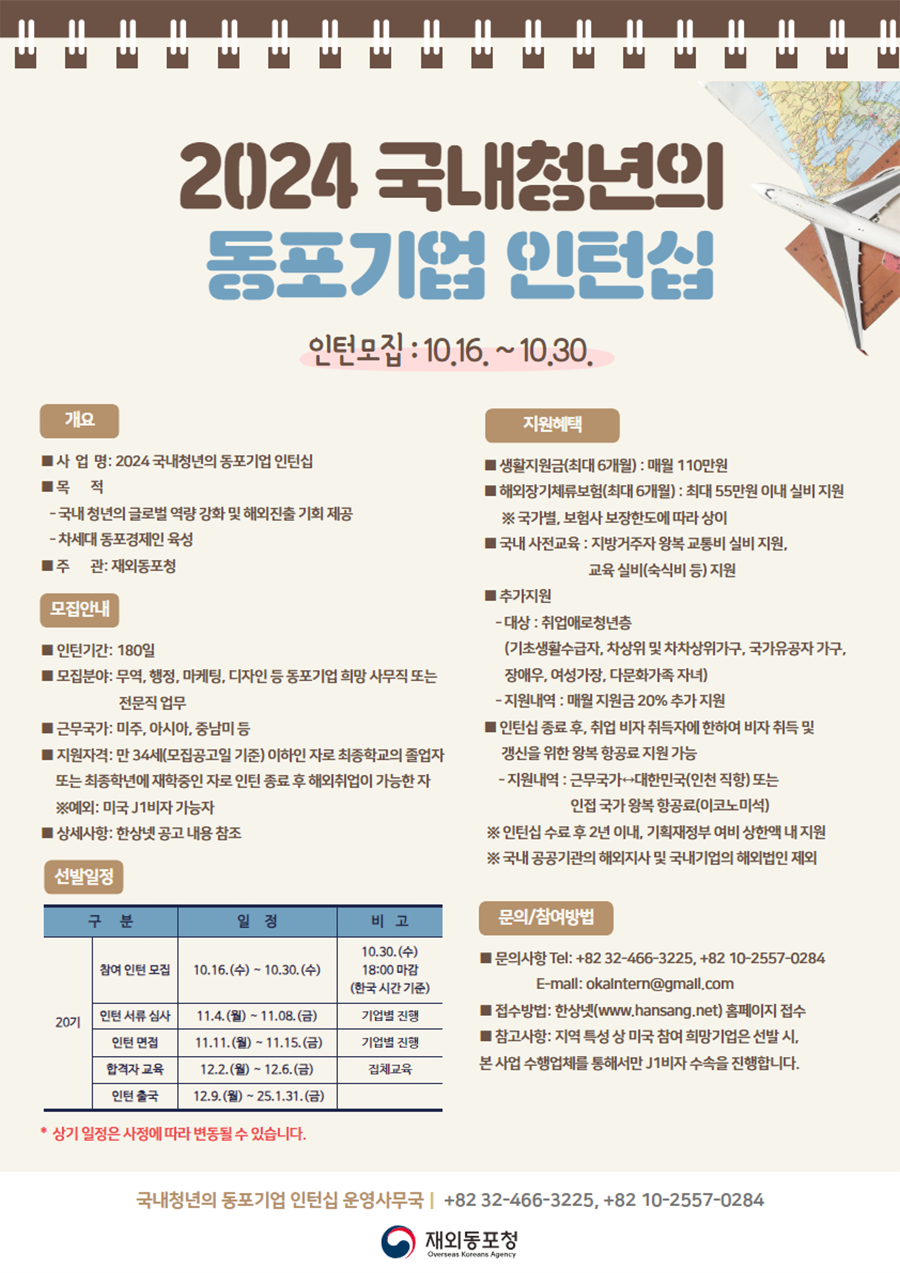 2024 국내청년의
동포기업 인턴십

인턴모집 : 10.16. ~ 10.30.

개요

■ 사 업 명: 2024 국내청년의 동포기업 인턴십
■ 목 적
- 국내 청년의 글로벌 역량 강화 및 해외진출 기회 제공
- 차세대 동포경제인 육성
■ 주 관: 재외동포청

모집안내

■ 인턴기간: 180일
■ 모집분야: 무역, 행정, 마케팅, 디자인 등 동포기업 희망 사무직 또는 전문직 업무
■ 근무국가: 미주, 아시아, 중남미 등
■ 지원자격: 만 34세(모집공고일 기준) 이하인 자로 최종학교의 졸업자 또는 최종학년에 재학중인 자로 인턴 종료 후 해외취업이 가능한 자
※예외: 미국 J1비자 가능자
■ 상세사항: 한상넷 공고 내용 참조

선발일정

| 구 분 | | 일 정 | 비 고 |
|---|---|---|---|
| 20기 | 참여 인턴 모집 | 10.16.(수) ~ 10.30.(수) | 10.30.(수) 18:00 마감 (한국 시간 기준) |
| | 인턴 서류 심사 | 11.4.(월) ~ 11.08.(금) | 기업별 진행 |
| | 인턴 면접 | 11.11.(월) ~ 11.15.(금) | 기업별 진행 |
| | 합격자 교육 | 12.2.(월) ~ 12.6.(금) | 집체교육 |
| | 인턴 출국 | 12.9.(월) ~ 25.1.31.(금) | |

* 상기 일정은 사정에 따라 변동될 수 있습니다.

지원혜택

■ 생활지원금(최대 6개월) : 매월 110만원
■ 해외장기체류보험(최대 6개월) : 최대 55만원 이내 실비 지원
※ 국가별, 보험사 보장한도에 따라 상이
■ 국내 사전교육 : 지방거주자 왕복 교통비 실비 지원, 교육 실비(숙식비 등) 지원
■ 추가지원
- 대상 : 취업애로청년층
(기초생활수급자, 차상위 및 차차상위가구, 국가유공자 가구, 장애우, 여성가장, 다문화가족 자녀)
- 지원내역 : 매월 지원금 20% 추가 지원
■ 인턴십 종료 후, 취업 비자 취득자에 한하여 비자 취득 및 갱신을 위한 왕복 항공료 지원 가능
- 지원내역 : 근무국가↔대한민국(인천 직항) 또는 인접 국가 왕복 항공료(이코노미석)
※ 인턴십 수료 후 2년 이내, 기획재정부 여비 상한액 내 지원
※ 국내 공공기관의 해외지사 및 국내기업의 해외법인 제외

문의/참여방법

■ 문의사항 Tel: +82 32-466-3225, +82 10-2557-0284
E-mail: okaintern@gmail.com
■ 접수방법: 한상넷(www.hansang.net) 홈페이지 접수
■ 참고사항: 지역 특성 상 미국 참여 희망기업은 선발 시, 본 사업 수행업체를 통해서만 J1비자 수속을 진행합니다.

국내청년의 동포기업 인턴십 운영사무국 | +82 32-466-3225, +82 10-2557-0284

재외동포청
Overseas Koreans Agency